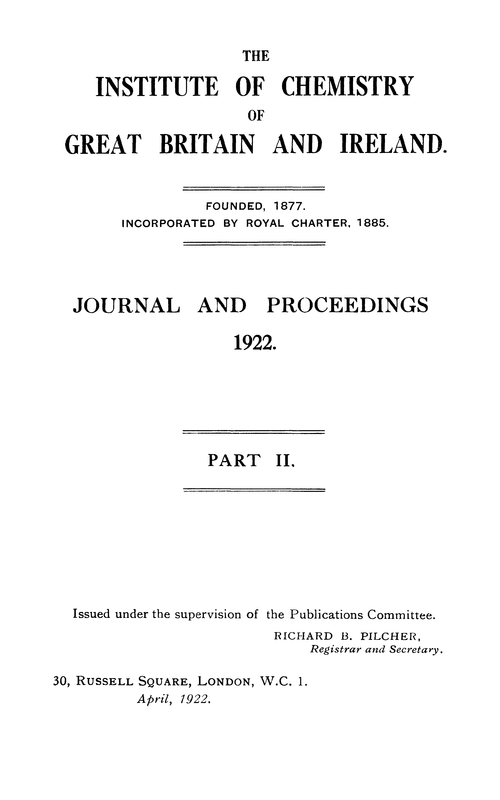 THE
INSTITUTE OF CHEMISTRY
OF
GREAT BRITAIN AND IRELAND.

FOUNDED, 1877.
INCORPORATED BY ROYAL CHARTER, 1885.

JOURNAL AND PROCEEDINGS
1922.

PART II.

Issued under the supervision of the Publications Committee.
RICHARD B. PILCHER,
Registrar and Secretary.

30, RUSSELL SQUARE, LONDON, W.C. 1.
April, 1922.